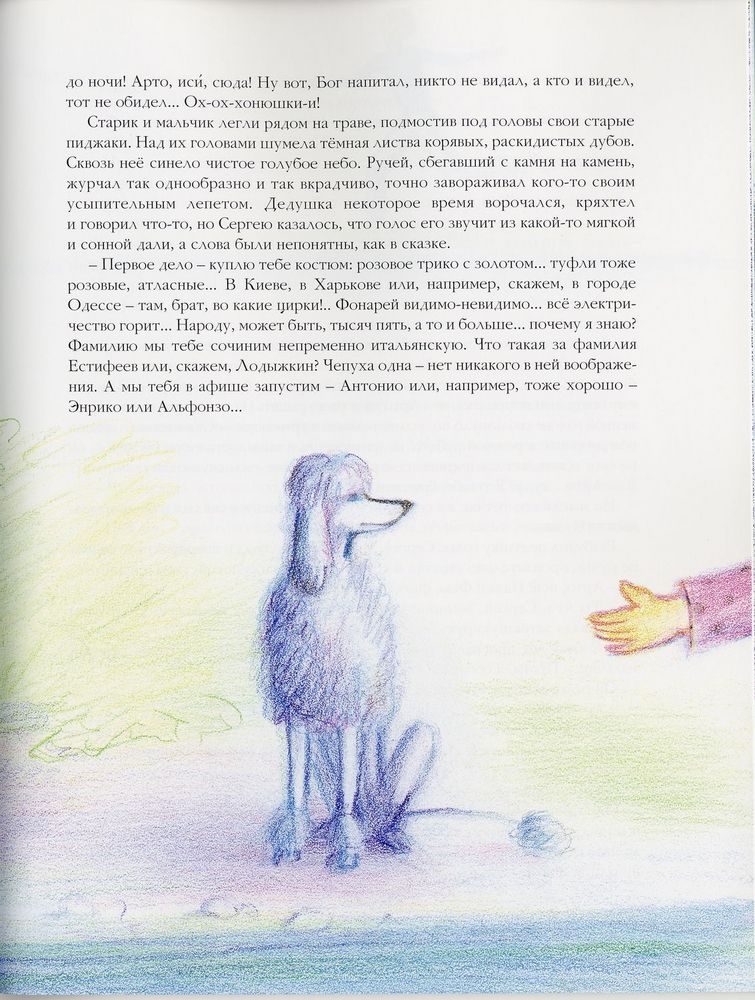 до ночи! Арто, иси́, сюда! Ну вот, Бог напитал, никто не видал, а кто и видел, тот не обидел... Ох-ох-хонюшки-и!

Старик и мальчик легли рядом на траве, подмостив под головы свои старые пиджаки. Над их головами шумела тёмная листва корявых, раскидистых дубов. Сквозь неё синело чистое голубое небо. Ручей, сбегавший с камня на камень, журчал так однообразно и так вкрадчиво, точно завораживал кого-то своим усыпительным лепетом. Дедушка некоторое время ворочался, кряхтел и говорил что-то, но Сергею казалось, что голос его звучит из какой-то мягкой и сонной дали, а слова были непонятны, как в сказке.

– Первое дело – куплю тебе костюм: розовое трико с золотом... туфли тоже розовые, атласные... В Киеве, в Харькове или, например, скажем, в городе Одессе – там, брат, во какие цирки!.. Фонарей видимо-невидимо... всё электричество горит... Народу, может быть, тысяч пять, а то и больше... почему я знаю? Фамилию мы тебе сочиним непременно итальянскую. Что такая за фамилия Естифеев или, скажем, Лодыжкин? Чепуха одна – нет никакого в ней воображения. А мы тебя в афише запустим – Антонио или, например, тоже хорошо – Энрико или Альфонзо...